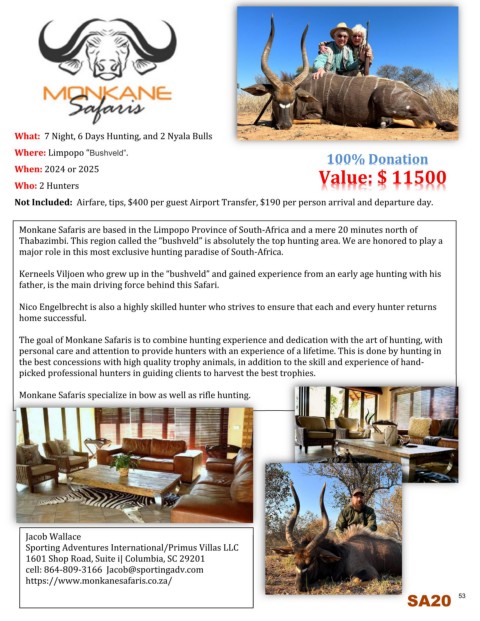 MONKANE
Safaris

What: 7 Night, 6 Days Hunting, and 2 Nyala Bulls
Where: Limpopo "Bushveld".
When: 2024 or 2025
Who: 2 Hunters

100% Donation
Value: $ 11500

Not Included: Airfare, tips, $400 per guest Airport Transfer, $190 per person arrival and departure day.

Monkane Safaris are based in the Limpopo Province of South-Africa and a mere 20 minutes north of Thabazimbi. This region called the "bushveld" is absolutely the top hunting area. We are honored to play a major role in this most exclusive hunting paradise of South-Africa.

Kerneels Viljoen who grew up in the "bushveld" and gained experience from an early age hunting with his father, is the main driving force behind this Safari.

Nico Engelbrecht is also a highly skilled hunter who strives to ensure that each and every hunter returns home successful.

The goal of Monkane Safaris is to combine hunting experience and dedication with the art of hunting, with personal care and attention to provide hunters with an experience of a lifetime. This is done by hunting in the best concessions with high quality trophy animals, in addition to the skill and experience of hand-picked professional hunters in guiding clients to harvest the best trophies.

Monkane Safaris specialize in bow as well as rifle hunting.

Jacob Wallace
Sporting Adventures International/Primus Villas LLC
1601 Shop Road, Suite i| Columbia, SC 29201
cell: 864-809-3166 Jacob@sportingadv.com
https://www.monkanesafaris.co.za/

SA20
53